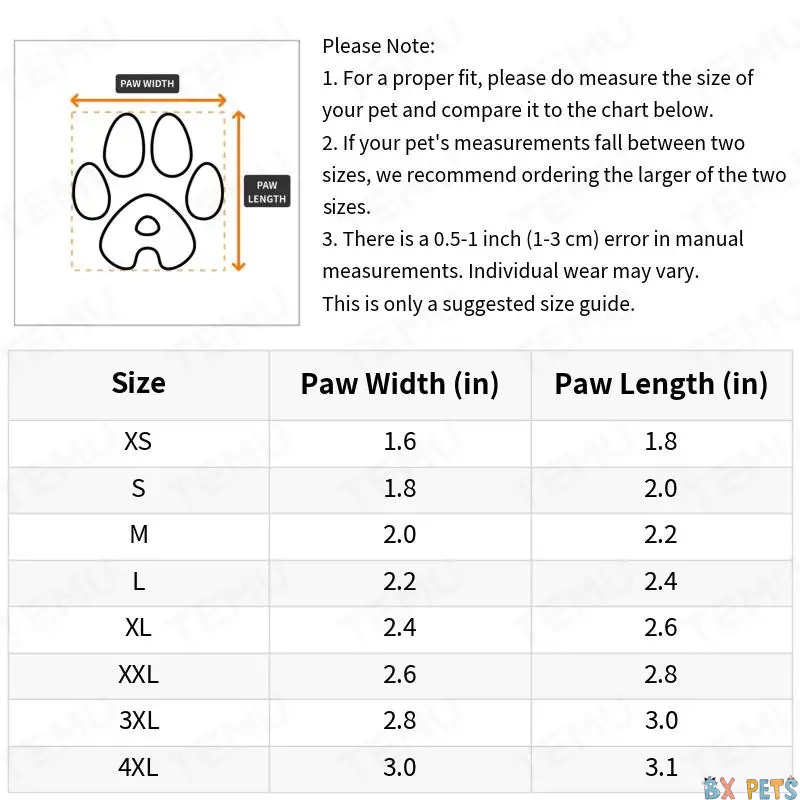 PAW WIDTH

PAW LENGTH

Please Note:
1. For a proper fit, please do measure the size of your pet and compare it to the chart below.
2. If your pet's measurements fall between two sizes, we recommend ordering the larger of the two sizes.
3. There is a 0.5-1 inch (1-3 cm) error in manual measurements. Individual wear may vary.
This is only a suggested size guide.

| Size | Paw Width (in) | Paw Length (in) |
|---|---|---|
| XS | 1.6 | 1.8 |
| S | 1.8 | 2.0 |
| M | 2.0 | 2.2 |
| L | 2.2 | 2.4 |
| XL | 2.4 | 2.6 |
| XXL | 2.6 | 2.8 |
| 3XL | 2.8 | 3.0 |
| 4XL | 3.0 | 3.1 |

TEMU

BX PETS